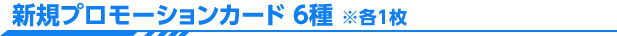 新規プロモーションカード 6種 ※各1枚